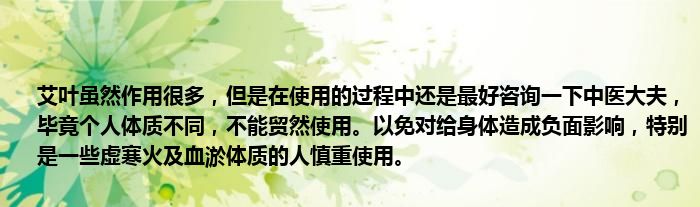 艾叶虽然作用很多，但是在使用的过程中还是最好咨询一下中医大夫，毕竟个人体质不同，不能贸然使用。以免对给身体造成负面影响，特别是一些虚寒火及血淤体质的人慎重使用。